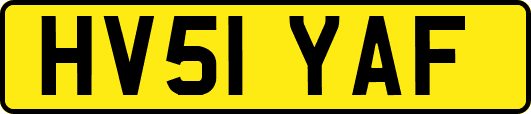 HV51 YAF